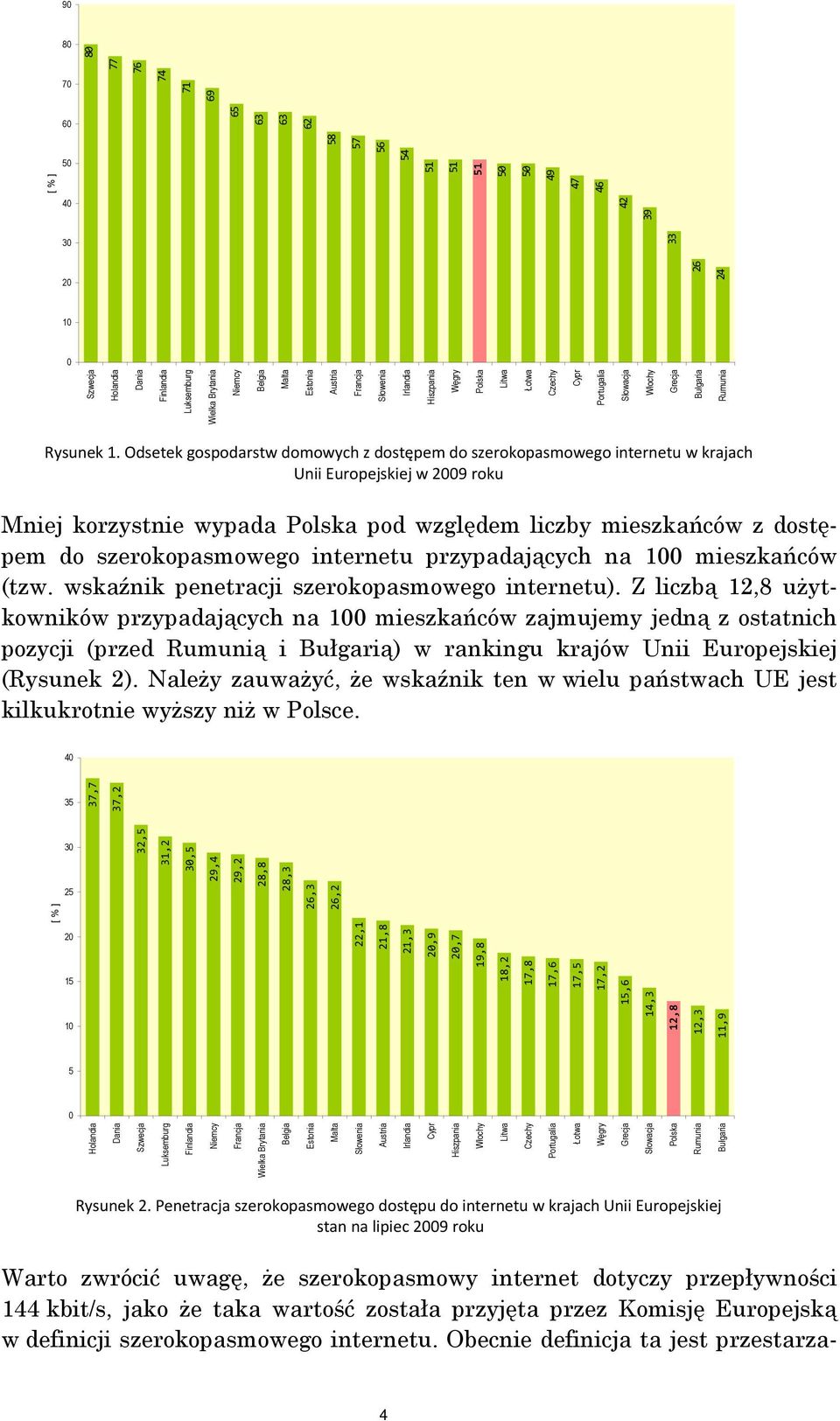 90
80
70
60
50
40
30
20
10
0
[ % ]

80 77 76 74 71 69 65 63 63 62 58 57 56 54 51 51 51 50 50 49 47 46 42 39 33 26 24

Szwecja Holandia Dania Finlandia Luksemburg Wielka Brytania Niemcy Belgia Malta Estonia Austria Francja Słowenia Irlandia Hiszpania Węgry Polska Litwa Łotwa Czechy Cypr Portugalia Słowacja Włochy Grecja Bułgaria Rumunia

Rysunek 1. Odsetek gospodarstw domowych z dostępem do szerokopasmowego internetu w krajach Unii Europejskiej w 2009 roku

Mniej korzystnie wypada Polska pod względem liczby mieszkańców z dostępem do szerokopasmowego internetu przypadających na 100 mieszkańców (tzw. wskaźnik penetracji szerokopasmowego internetu). Z liczbą 12,8 użytkowników przypadających na 100 mieszkańców zajmujemy jedną z ostatnich pozycji (przed Rumunią i Bułgarią) w rankingu krajów Unii Europejskiej (Rysunek 2). Należy zauważyć, że wskaźnik ten w wielu państwach UE jest kilkukrotnie wyższy niż w Polsce.

40
35
30
25
20
15
10
5
0
[ % ]

37,7 37,2 32,5 31,2 30,5 29,4 29,2 28,8 28,3 26,3 26,2 22,1 21,8 21,3 20,9 20,7 19,8 18,2 17,8 17,6 17,5 17,2 15,6 14,3 12,8 12,3 11,9

Holandia Dania Szwecja Luksemburg Finlandia Niemcy Francja Wielka Brytania Belgia Estonia Malta Słowenia Austria Irlandia Cypr Hiszpania Włochy Litwa Czechy Portugalia Łotwa Węgry Grecja Słowacja Polska Rumunia Bułgaria

Rysunek 2. Penetracja szerokopasmowego dostępu do internetu w krajach Unii Europejskiej stan na lipiec 2009 roku

Warto zwrócić uwagę, że szerokopasmowy internet dotyczy przepływności 144 kbit/s, jako że taka wartość została przyjęta przez Komisję Europejską w definicji szerokopasmowego internetu. Obecnie definicja ta jest przestarza-

4